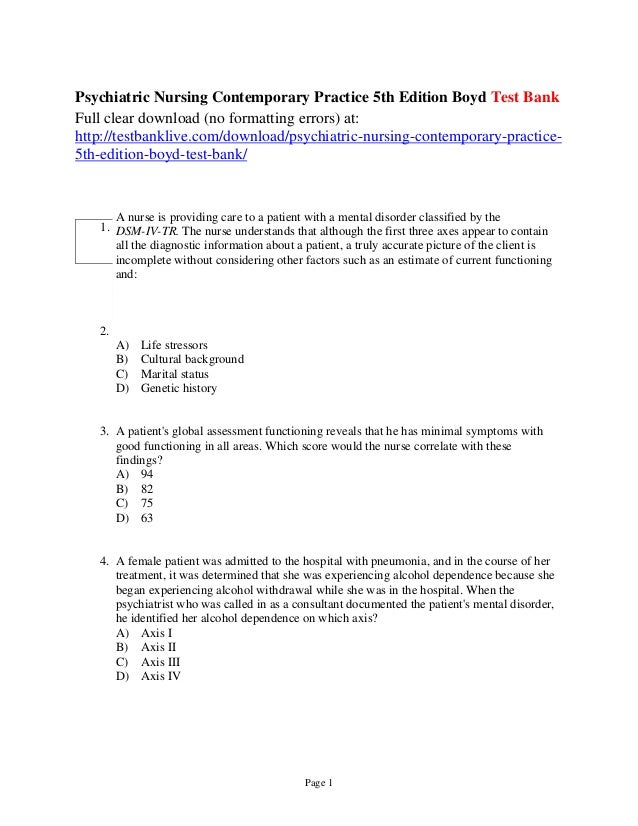 Psychiatric Nursing Contemporary Practice 5th Edition Boyd Test Bank
Full clear download (no formatting errors) at:
http://testbanklive.com/download/psychiatric-nursing-contemporary-practice-5th-edition-boyd-test-bank/

1. A nurse is providing care to a patient with a mental disorder classified by the DSM-IV-TR. The nurse understands that although the first three axes appear to contain all the diagnostic information about a patient, a truly accurate picture of the client is incomplete without considering other factors such as an estimate of current functioning and:

2.
A) Life stressors
B) Cultural background
C) Marital status
D) Genetic history

3. A patient's global assessment functioning reveals that he has minimal symptoms with good functioning in all areas. Which score would the nurse correlate with these findings?
A) 94
B) 82
C) 75
D) 63

4. A female patient was admitted to the hospital with pneumonia, and in the course of her treatment, it was determined that she was experiencing alcohol dependence because she began experiencing alcohol withdrawal while she was in the hospital. When the psychiatrist who was called in as a consultant documented the patient's mental disorder, he identified her alcohol dependence on which axis?
A) Axis I
B) Axis II
C) Axis III
D) Axis IV

Page 1